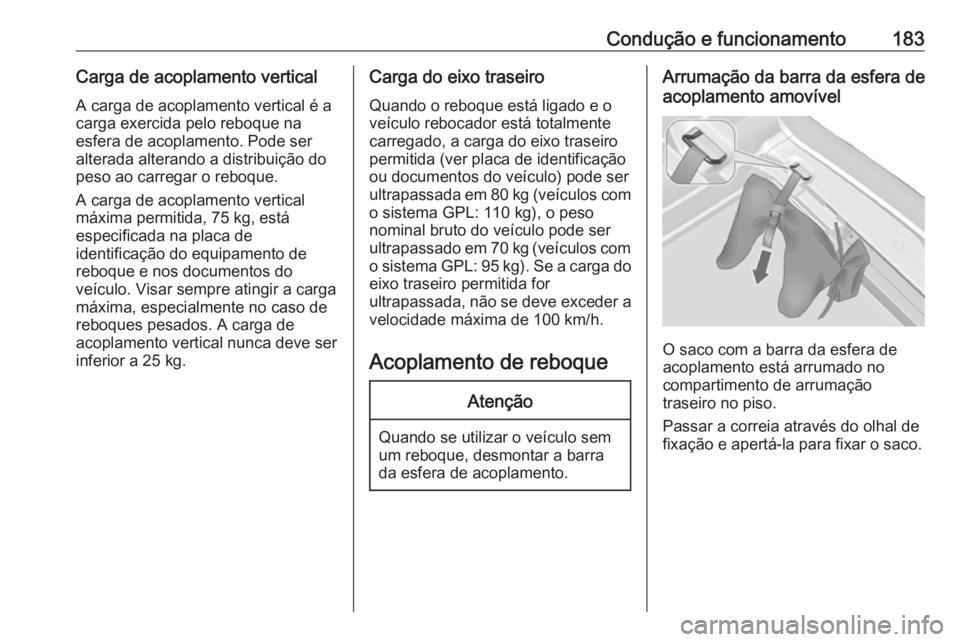 Condução e funcionamento 183

Carga de acoplamento vertical

A carga de acoplamento vertical é a carga exercida pelo reboque na esfera de acoplamento. Pode ser alterada alterando a distribuição do peso ao carregar o reboque.

A carga de acoplamento vertical máxima permitida, 75 kg, está especificada na placa de identificação do equipamento de reboque e nos documentos do veículo. Visar sempre atingir a carga máxima, especialmente no caso de reboques pesados. A carga de acoplamento vertical nunca deve ser inferior a 25 kg.

Carga do eixo traseiro

Quando o reboque está ligado e o veículo rebocador está totalmente carregado, a carga do eixo traseiro permitida (ver placa de identificação ou documentos do veículo) pode ser ultrapassada em 80 kg (veículos com o sistema GPL: 110 kg), o peso nominal bruto do veículo pode ser ultrapassado em 70 kg (veículos com o sistema GPL: 95 kg). Se a carga do eixo traseiro permitida for ultrapassada, não se deve exceder a velocidade máxima de 100 km/h.

Acoplamento de reboque

Atenção

Quando se utilizar o veículo sem um reboque, desmontar a barra da esfera de acoplamento.

Arrumação da barra da esfera de acoplamento amovível

O saco com a barra da esfera de acoplamento está arrumado no compartimento de arrumação traseiro no piso.

Passar a correia através do olhal de fixação e apertá-la para fixar o saco.

carmanualsonline.info